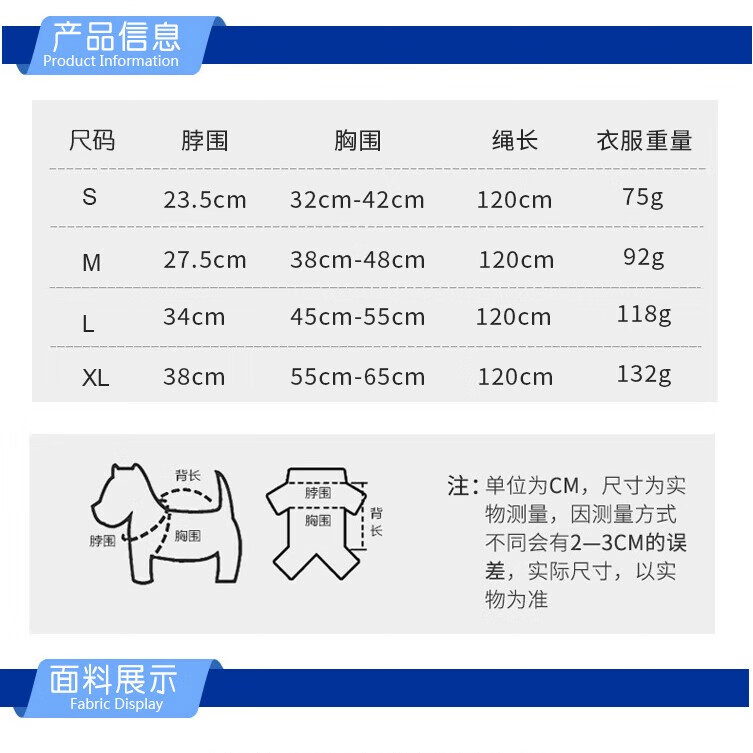 产品信息
Product Information

| 尺码 | 脖围 | 胸围 | 绳长 | 衣服重量 |
|---|---|---|---|---|
| S | 23.5cm | 32cm-42cm | 120cm | 75g |
| M | 27.5cm | 38cm-48cm | 120cm | 92g |
| L | 34cm | 45cm-55cm | 120cm | 118g |
| XL | 38cm | 55cm-65cm | 120cm | 132g |

背长
脖围
胸围
脖围
胸围
背长

注：单位为CM，尺寸为实物测量，因测量方式不同会有2—3CM的误差，实际尺寸，以实物为准

面料展示
Fabric Display